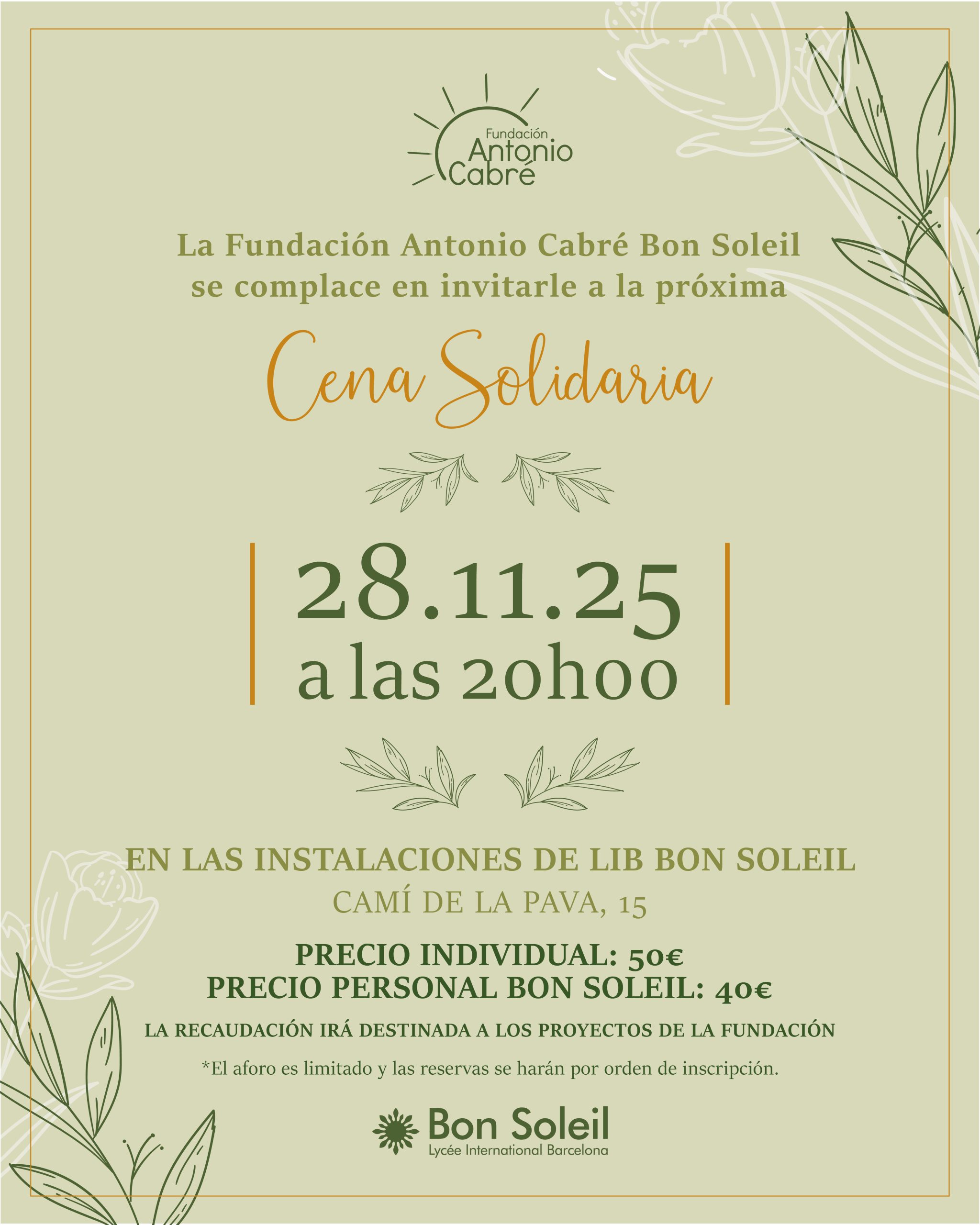 Fundación Antonio Cabré

La Fundación Antonio Cabré Bon Soleil se complace en invitarle a la próxima

Cena Solidaria

28.11.25
a las 20h00

EN LAS INSTALACIONES DE LIB BON SOLEIL
CAMÍ DE LA PAVA, 15

PRECIO INDIVIDUAL: 50€
PRECIO PERSONAL BON SOLEIL: 40€

LA RECAUDACIÓN IRÁ DESTINADA A LOS PROYECTOS DE LA FUNDACIÓN

*El aforo es limitado y las reservas se harán por orden de inscripción.

Bon Soleil
Lycée International Barcelona